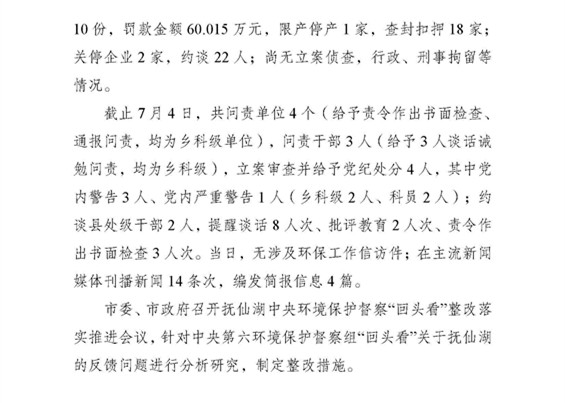 10 份，罚款金额 60.015 万元，限产停产 1 家，查封扣押 18 家；关停企业 2 家，约谈 22 人；尚无立案侦查，行政、刑事拘留等情况。

截止 7 月 4 日，共问责单位 4 个（给予责令作出书面检查、通报问责，均为乡科级单位），问责干部 3 人（给予 3 人谈话诫勉问责，均为乡科级），立案审查并给予党纪处分 4 人，其中党内警告 3 人、党内严重警告 1 人（乡科级 2 人、科员 2 人）；约谈县处级干部 2 人，提醒谈话 8 人次、批评教育 2 人次、责令作出书面检查 3 人次。当日，无涉及环保工作信访件；在主流新闻媒体刊播新闻 14 条次，编发简报信息 4 篇。

市委、市政府召开抚仙湖中央环境保护督察“回头看”整改落实推进会议，针对中央第六环境保护督察组“回头看”关于抚仙湖的反馈问题进行分析研究，制定整改措施。